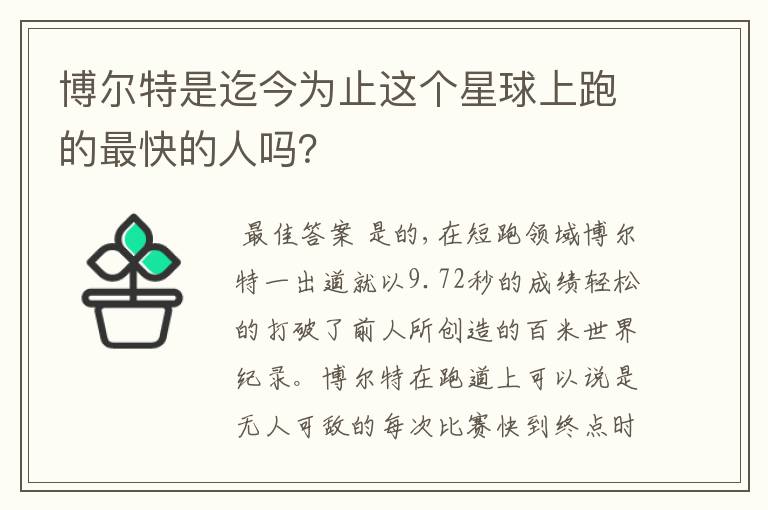 博尔特是迄今为止这个星球上跑的最快的人吗?

最佳答案 是的，在短跑领域博尔特一出道就以9.72秒的成绩轻松的打破了前人所创造的百米世界纪录。博尔特在跑道上可以说是无人可敌的每次比赛快到终点时